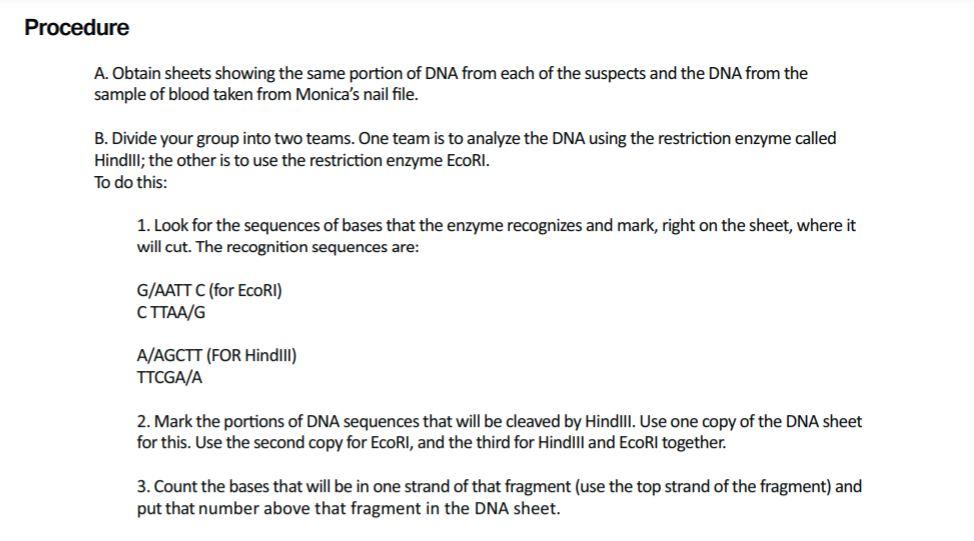 Procedure

A. Obtain sheets showing the same portion of DNA from each of the suspects and the DNA from the sample of blood taken from Monica's nail file.

B. Divide your group into two teams. One team is to analyze the DNA using the restriction enzyme called HindIII; the other is to use the restriction enzyme EcoRI.
To do this:

1. Look for the sequences of bases that the enzyme recognizes and mark, right on the sheet, where it will cut. The recognition sequences are:

G/AATT C (for EcoRI)
C TTAA/G

A/AGCTT (FOR HindIII)
TTCGA/A

2. Mark the portions of DNA sequences that will be cleaved by HindIII. Use one copy of the DNA sheet for this. Use the second copy for EcoRI, and the third for HindIII and EcoRI together.

3. Count the bases that will be in one strand of that fragment (use the top strand of the fragment) and put that number above that fragment in the DNA sheet.